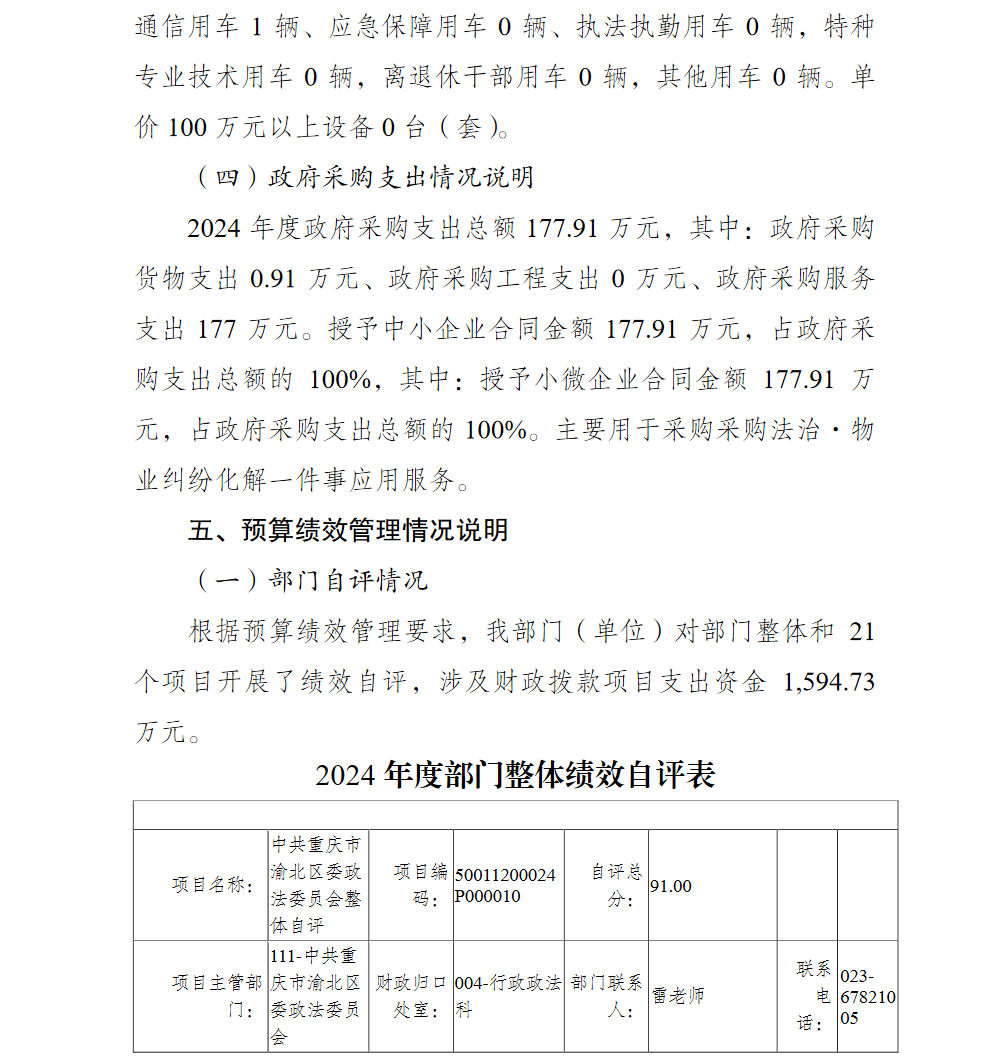 通信用车 1 辆、应急保障用车 0 辆、执法执勤用车 0 辆，特种专业技术用车 0 辆，离退休干部用车 0 辆，其他用车 0 辆。单价 100 万元以上设备 0 台（套）。

（四）政府采购支出情况说明

2024 年度政府采购支出总额 177.91 万元，其中：政府采购货物支出 0.91 万元、政府采购工程支出 0 万元、政府采购服务支出 177 万元。授予中小企业合同金额 177.91 万元，占政府采购支出总额的 100%，其中：授予小微企业合同金额 177.91 万元，占政府采购支出总额的 100%。主要用于采购采购法治·物业纠纷化解一件事应用服务。

五、预算绩效管理情况说明

（一）部门自评情况

根据预算绩效管理要求，我部门（单位）对部门整体和 21 个项目开展了绩效自评，涉及财政拨款项目支出资金 1,594.73 万元。

2024 年度部门整体绩效自评表

| | | | | | | | |
|---|---|---|---|---|---|---|---|
| 项目名称： | 中共重庆市渝北区委政法委员会整体自评 | 项目编码： | 50011200024P000010 | 自评总分： | 91.00 | | |
| 项目主管部门： | 111-中共重庆市渝北区委政法委员会 | 财政归口处室： | 004-行政政法科 | 部门联系人： | 雷老师 | 联系电话： | 023-67821005 |